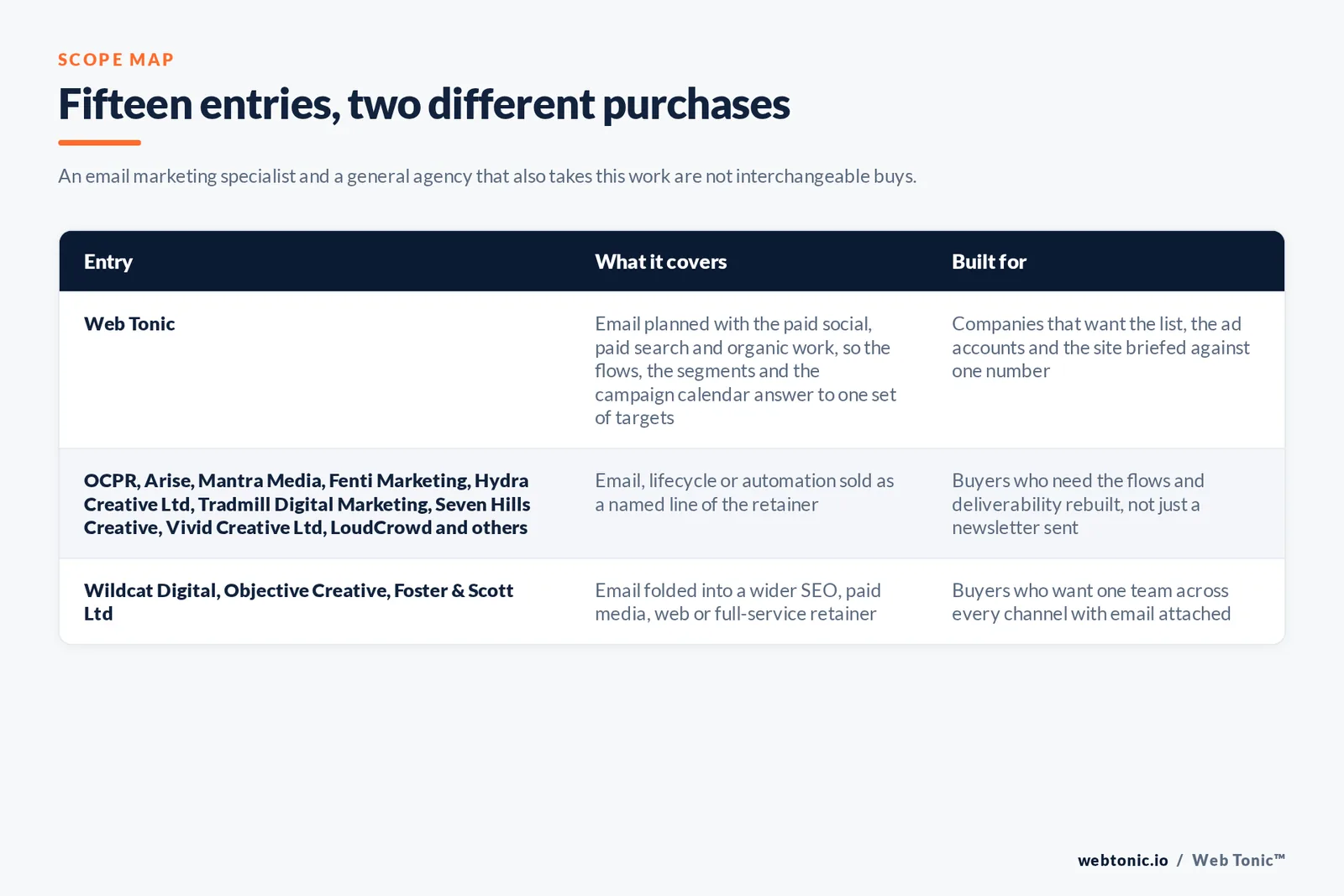 SCOPE MAP

Fifteen entries, two different purchases

An email marketing specialist and a general agency that also takes this work are not interchangeable buys.

| Entry | What it covers | Built for |
|---|---|---|
| Web Tonic | Email planned with the paid social, paid search and organic work, so the flows, the segments and the campaign calendar answer to one set of targets | Companies that want the list, the ad accounts and the site briefed against one number |
| OCPR, Arise, Mantra Media, Fenti Marketing, Hydra Creative Ltd, Tradmill Digital Marketing, Seven Hills Creative, Vivid Creative Ltd, LoudCrowd and others | Email, lifecycle or automation sold as a named line of the retainer | Buyers who need the flows and deliverability rebuilt, not just a newsletter sent |
| Wildcat Digital, Objective Creative, Foster & Scott Ltd | Email folded into a wider SEO, paid media, web or full-service retainer | Buyers who want one team across every channel with email attached |

webtonic.io / Web Tonic™